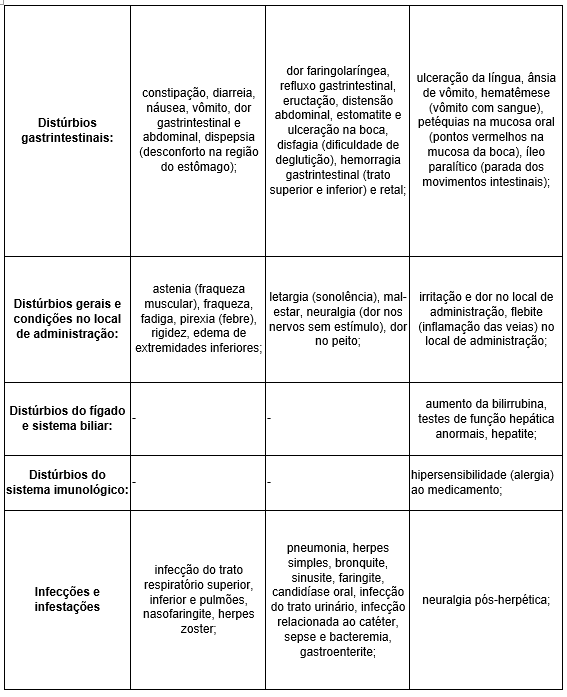 | | | | |
|---|---|---|---|
| **Distúrbios gastrintestinais:** | constipação, diarreia, náusea, vômito, dor gastrintestinal e abdominal, dispepsia (desconforto na região do estômago); | dor faringolaríngea, refluxo gastrintestinal, eructação, distensão abdominal, estomatite e ulceração na boca, disfagia (dificuldade de deglutição), hemorragia gastrintestinal (trato superior e inferior) e retal; | ulceração da língua, ânsia de vômito, hematêmese (vômito com sangue), petéquias na mucosa oral (pontos vermelhos na mucosa da boca), íleo paralítico (parada dos movimentos intestinais); |
| **Distúrbios gerais e condições no local de administração:** | astenia (fraqueza muscular), fraqueza, fadiga, pirexia (febre), rigidez, edema de extremidades inferiores; | letargia (sonolência), mal-estar, neuralgia (dor nos nervos sem estímulo), dor no peito; | irritação e dor no local de administração, flebite (inflamação das veias) no local de administração; |
| **Distúrbios do fígado e sistema biliar:** | - | - | aumento da bilirrubina, testes de função hepática anormais, hepatite; |
| **Distúrbios do sistema imunológico:** | - | - | hipersensibilidade (alergia) ao medicamento; |
| **Infecções e infestações** | infecção do trato respiratório superior, inferior e pulmões, nasofaringite, herpes zoster; | pneumonia, herpes simples, bronquite, sinusite, faringite, candidíase oral, infecção do trato urinário, infecção relacionada ao catéter, sepse e bacteremia, gastroenterite; | neuralgia pós-herpética; |